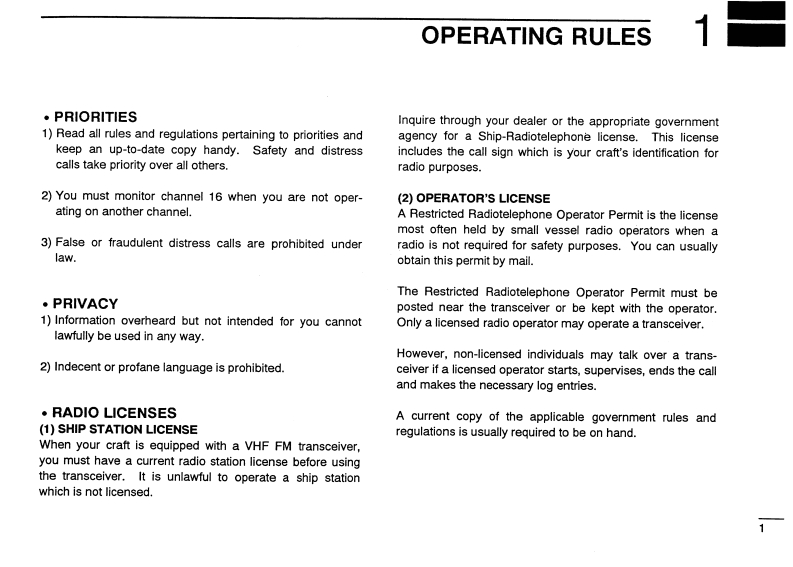 OPERATING RULES 1

• PRIORITIES
1) Read all rules and regulations pertaining to priorities and keep an up-to-date copy handy. Safety and distress calls take priority over all others.

2) You must monitor channel 16 when you are not operating on another channel.

3) False or fraudulent distress calls are prohibited under law.

• PRIVACY
1) Information overheard but not intended for you cannot lawfully be used in any way.

2) Indecent or profane language is prohibited.

• RADIO LICENSES
(1) SHIP STATION LICENSE
When your craft is equipped with a VHF FM transceiver, you must have a current radio station license before using the transceiver. It is unlawful to operate a ship station which is not licensed.

Inquire through your dealer or the appropriate government agency for a Ship-Radiotelephone license. This license includes the call sign which is your craft's identification for radio purposes.

(2) OPERATOR'S LICENSE
A Restricted Radiotelephone Operator Permit is the license most often held by small vessel radio operators when a radio is not required for safety purposes. You can usually obtain this permit by mail.

The Restricted Radiotelephone Operator Permit must be posted near the transceiver or be kept with the operator. Only a licensed radio operator may operate a transceiver.

However, non-licensed individuals may talk over a transceiver if a licensed operator starts, supervises, ends the call and makes the necessary log entries.

A current copy of the applicable government rules and regulations is usually required to be on hand.

1